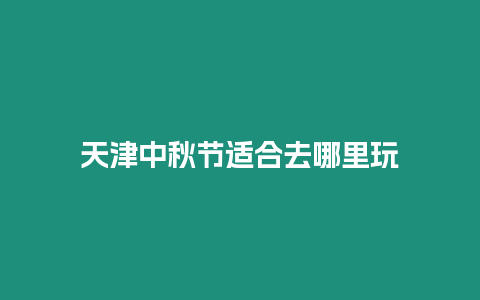 天津中秋节适合去哪里玩